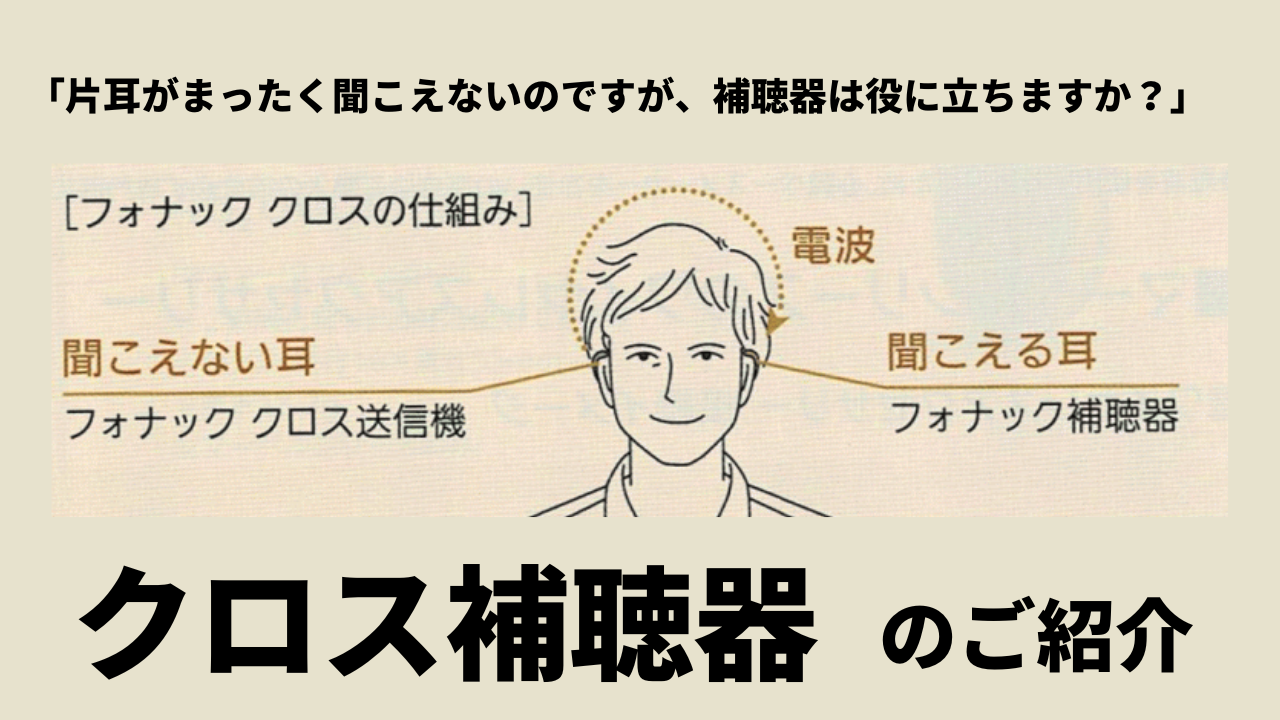 「片耳がまったく聞こえないのですが、補聴器は役に立ちますか？」

[フォナック クロスの仕組み]

電波

聞こえない耳

フォナック クロス送信機

聞こえる耳

フォナック補聴器

クロス補聴器 のご紹介